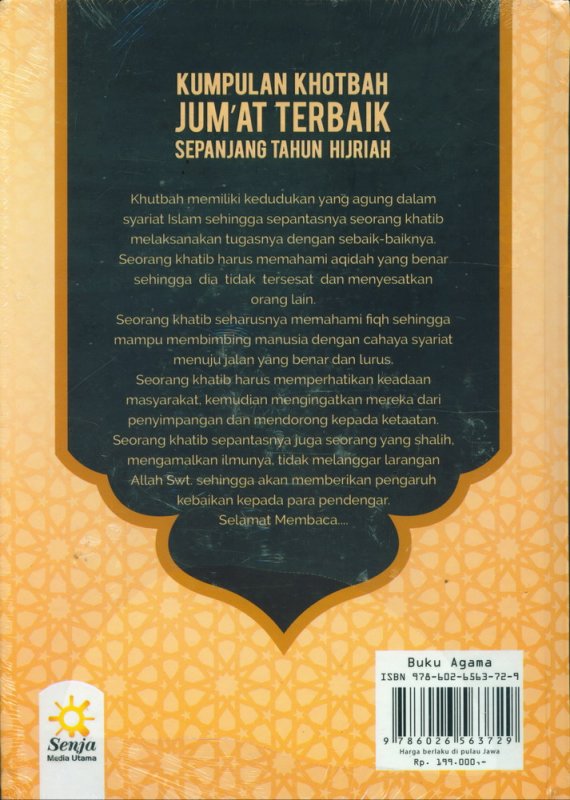 KUMPULAN KHOTBAH
JUM'AT TERBAIK
SEPANJANG TAHUN HIJRIAH

Khutbah memiliki kedudukan yang agung dalam syariat Islam sehingga sepantasnya seorang khatib melaksanakan tugasnya dengan sebaik-baiknya. Seorang khatib harus memahami aqidah yang benar sehingga dia tidak tersesat dan menyesatkan orang lain.

Seorang khatib seharusnya memahami fiqh sehingga mampu membimbing manusia dengan cahaya syariat menuju jalan yang benar dan lurus.

Seorang khatib harus memperhatikan keadaan masyarakat, kemudian mengingatkan mereka dari penyimpangan dan mendorong kepada ketaatan.

Seorang khatib sepantasnya juga seorang yang shalih, mengamalkan ilmunya, tidak melanggar larangan Allah Swt. sehingga akan memberikan pengaruh kebaikan kepada para pendengar.

Selamat Membaca....

Senja
Media Utama

Buku Agama
ISBN 978-602-6563-72-9
9 786026 563729
Harga berlaku di pulau Jawa
Rp. 199.000,-